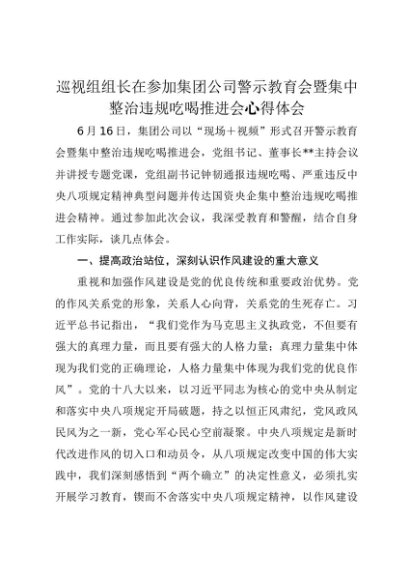 巡视组组长在参加集团公司警示教育会暨集中整治违规吃喝推进会心得体会

6月16日，集团公司以“现场＋视频”形式召开警示教育会暨集中整治违规吃喝推进会，党组书记、董事长**主持会议并讲授专题党课，党组副书记钟韧通报违规吃喝、严重违反中央八项规定精神典型问题并传达国资央企集中整治违规吃喝推进会精神。通过参加此次会议，我深受教育和警醒，结合自身工作实际，谈几点体会。

一、提高政治站位，深刻认识作风建设的重大意义

重视和加强作风建设是党的优良传统和重要政治优势。党的作风关系党的形象，关系人心向背，关系党的生死存亡。习近平总书记指出，“我们党作为马克思主义执政党，不但要有强大的真理力量，而且要有强大的人格力量；真理力量集中体现为我们党的正确理论，人格力量集中体现为我们党的优良作风”。党的十八大以来，以习近平同志为核心的党中央从制定和落实中央八项规定开局破题，持之以恒正风肃纪，党风政风民风为之一新，党心军心民心空前凝聚。中央八项规定是新时代改进作风的切入口和动员令，从八项规定改变中国的伟大实践中，我们深刻感悟到“两个确立”的决定性意义，必须扎实开展学习教育，锲而不舍落实中央八项规定精神，以作风建设